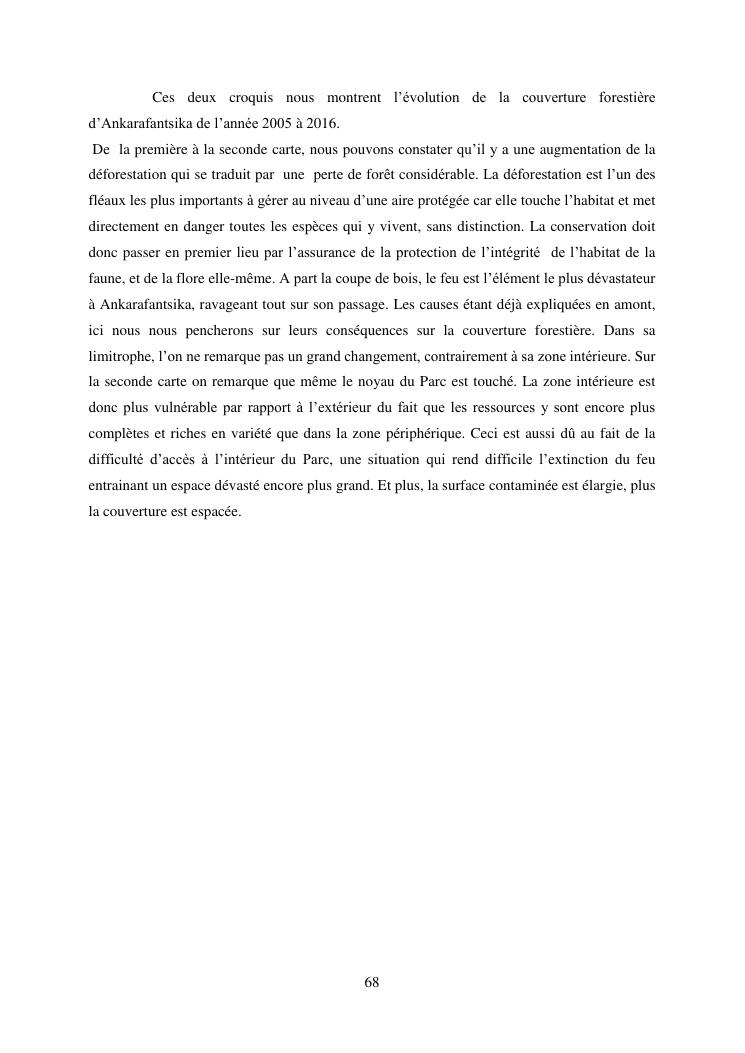 Ces deux croquis nous montrent l’évolution de la couverture forestière d’Ankarafantsika de l’année 2005 à 2016.

De la première à la seconde carte, nous pouvons constater qu’il y a une augmentation de la déforestation qui se traduit par une perte de forêt considérable. La déforestation est l’un des fléaux les plus importants à gérer au niveau d’une aire protégée car elle touche l’habitat et met directement en danger toutes les espèces qui y vivent, sans distinction. La conservation doit donc passer en premier lieu par l’assurance de la protection de l’intégrité de l’habitat de la faune, et de la flore elle-même. A part la coupe de bois, le feu est l’élément le plus dévastateur à Ankarafantsika, ravageant tout sur son passage. Les causes étant déjà expliquées en amont, ici nous nous pencherons sur leurs conséquences sur la couverture forestière. Dans sa limitrophe, l’on ne remarque pas un grand changement, contrairement à sa zone intérieure. Sur la seconde carte on remarque que même le noyau du Parc est touché. La zone intérieure est donc plus vulnérable par rapport à l’extérieur du fait que les ressources y sont encore plus complètes et riches en variété que dans la zone périphérique. Ceci est aussi dû au fait de la difficulté d’accès à l’intérieur du Parc, une situation qui rend difficile l’extinction du feu entrainant un espace dévasté encore plus grand. Et plus, la surface contaminée est élargie, plus la couverture est espacée.

68